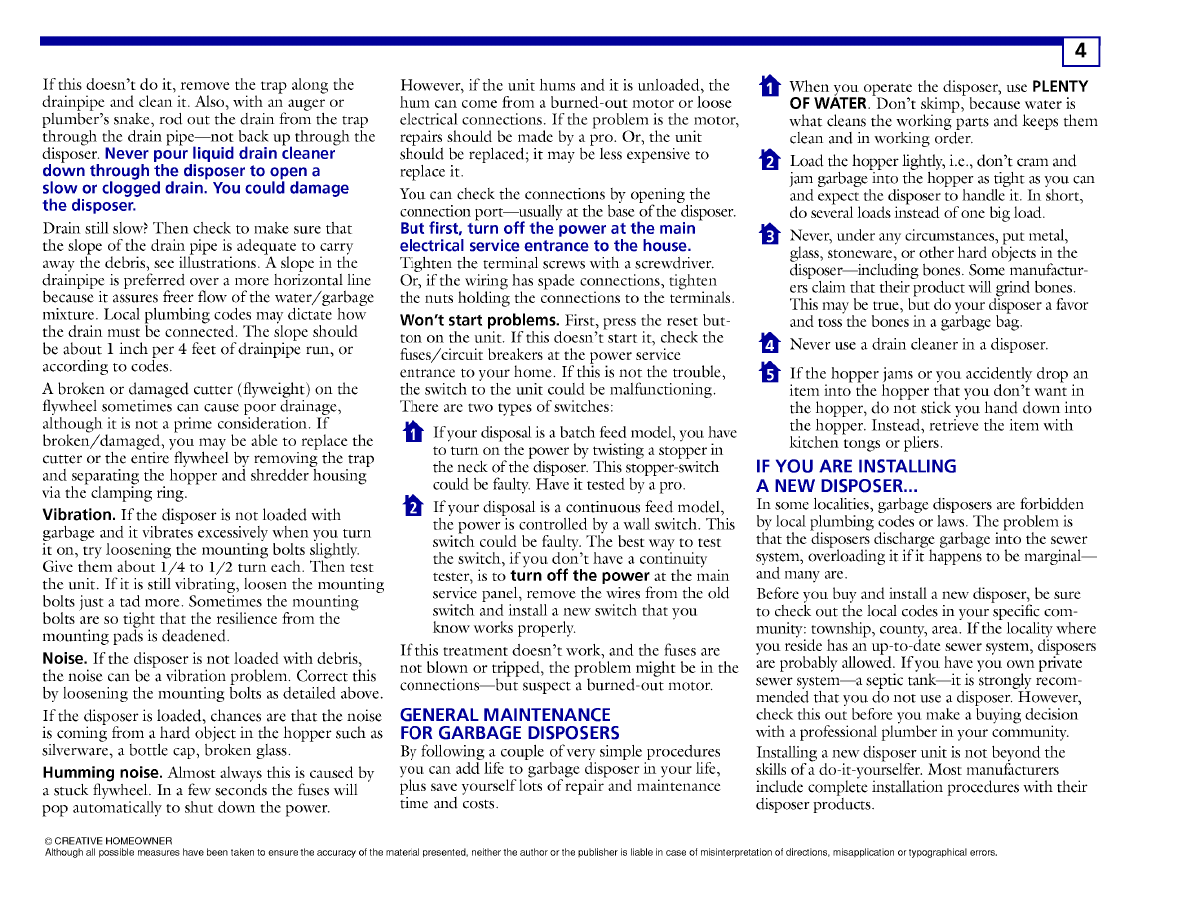 4

If this doesn't do it, remove the trap along the drainpipe and clean it. Also, with an auger or plumber's snake, rod out the drain from the trap through the drain pipe—not back up through the disposer. Never pour liquid drain cleaner down through the disposer to open a slow or clogged drain. You could damage the disposer.

Drain still slow? Then check to make sure that the slope of the drain pipe is adequate to carry away the debris, see illustrations. A slope in the drainpipe is preferred over a more horizontal line because it assures freer flow of the water/garbage mixture. Local plumbing codes may dictate how the drain must be connected. The slope should be about 1 inch per 4 feet of drainpipe run, or according to codes.

A broken or damaged cutter (flyweight) on the flywheel sometimes can cause poor drainage, although it is not a prime consideration. If broken/damaged, you may be able to replace the cutter or the entire flywheel by removing the trap and separating the hopper and shredder housing via the clamping ring.

Vibration. If the disposer is not loaded with garbage and it vibrates excessively when you turn it on, try loosening the mounting bolts slightly. Give them about 1/4 to 1/2 turn each. Then test the unit. If it is still vibrating, loosen the mounting bolts just a tad more. Sometimes the mounting bolts are so tight that the resilience from the mounting pads is deadened.

Noise. If the disposer is not loaded with debris, the noise can be a vibration problem. Correct this by loosening the mounting bolts as detailed above.

If the disposer is loaded, chances are that the noise is coming from a hard object in the hopper such as silverware, a bottle cap, broken glass.

Humming noise. Almost always this is caused by a stuck flywheel. In a few seconds the fuses will pop automatically to shut down the power.

However, if the unit hums and it is unloaded, the hum can come from a burned-out motor or loose electrical connections. If the problem is the motor, repairs should be made by a pro. Or, the unit should be replaced; it may be less expensive to replace it.

You can check the connections by opening the connection port—usually at the base of the disposer. But first, turn off the power at the main electrical service entrance to the house. Tighten the terminal screws with a screwdriver. Or, if the wiring has spade connections, tighten the nuts holding the connections to the terminals.

Won't start problems. First, press the reset button on the unit. If this doesn't start it, check the fuses/circuit breakers at the power service entrance to your home. If this is not the trouble, the switch to the unit could be malfunctioning. There are two types of switches:

1 If your disposal is a batch feed model, you have to turn on the power by twisting a stopper in the neck of the disposer. This stopper-switch could be faulty. Have it tested by a pro.

2 If your disposal is a continuous feed model, the power is controlled by a wall switch. This switch could be faulty. The best way to test the switch, if you don't have a continuity tester, is to turn off the power at the main service panel, remove the wires from the old switch and install a new switch that you know works properly.

If this treatment doesn't work, and the fuses are not blown or tripped, the problem might be in the connections—but suspect a burned-out motor.

GENERAL MAINTENANCE FOR GARBAGE DISPOSERS
By following a couple of very simple procedures you can add life to garbage disposer in your life, plus save yourself lots of repair and maintenance time and costs.

1 When you operate the disposer, use PLENTY OF WATER. Don't skimp, because water is what cleans the working parts and keeps them clean and in working order.

2 Load the hopper lightly, i.e., don't cram and jam garbage into the hopper as tight as you can and expect the disposer to handle it. In short, do several loads instead of one big load.

3 Never, under any circumstances, put metal, glass, stoneware, or other hard objects in the disposer—including bones. Some manufacturers claim that their product will grind bones. This may be true, but do your disposer a favor and toss the bones in a garbage bag.

4 Never use a drain cleaner in a disposer.

5 If the hopper jams or you accidently drop an item into the hopper that you don't want in the hopper, do not stick you hand down into the hopper. Instead, retrieve the item with kitchen tongs or pliers.

IF YOU ARE INSTALLING A NEW DISPOSER...
In some localities, garbage disposers are forbidden by local plumbing codes or laws. The problem is that the disposers discharge garbage into the sewer system, overloading it if it happens to be marginal—and many are.

Before you buy and install a new disposer, be sure to check out the local codes in your specific community: township, county, area. If the locality where you reside has an up-to-date sewer system, disposers are probably allowed. If you have you own private sewer system—a septic tank—it is strongly recommended that you do not use a disposer. However, check this out before you make a buying decision with a professional plumber in your community.

Installing a new disposer unit is not beyond the skills of a do-it-yourselfer. Most manufacturers include complete installation procedures with their disposer products.

© CREATIVE HOMEOWNER
Although all possible measures have been taken to ensure the accuracy of the material presented, neither the author or the publisher is liable in case of misinterpretation of directions, misapplication or typographical errors.